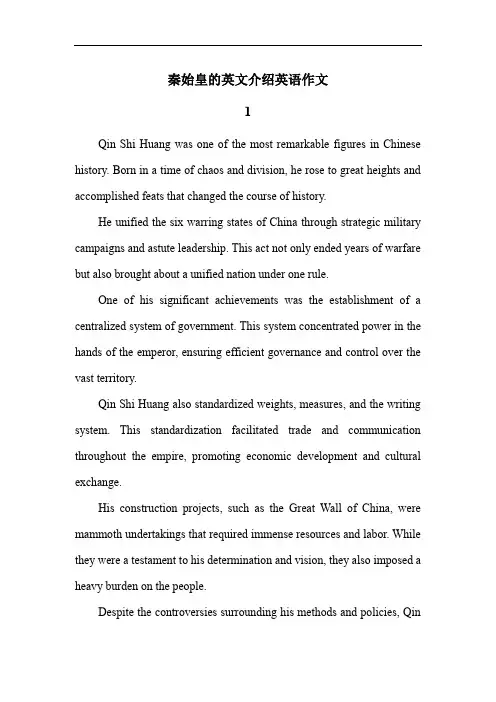 秦始皇的英文介绍英语作文

1

Qin Shi Huang was one of the most remarkable figures in Chinese history. Born in a time of chaos and division, he rose to great heights and accomplished feats that changed the course of history.

He unified the six warring states of China through strategic military campaigns and astute leadership. This act not only ended years of warfare but also brought about a unified nation under one rule.

One of his significant achievements was the establishment of a centralized system of government. This system concentrated power in the hands of the emperor, ensuring efficient governance and control over the vast territory.

Qin Shi Huang also standardized weights, measures, and the writing system. This standardization facilitated trade and communication throughout the empire, promoting economic development and cultural exchange.

His construction projects, such as the Great Wall of China, were mammoth undertakings that required immense resources and labor. While they were a testament to his determination and vision, they also imposed a heavy burden on the people.

Despite the controversies surrounding his methods and policies, Qin